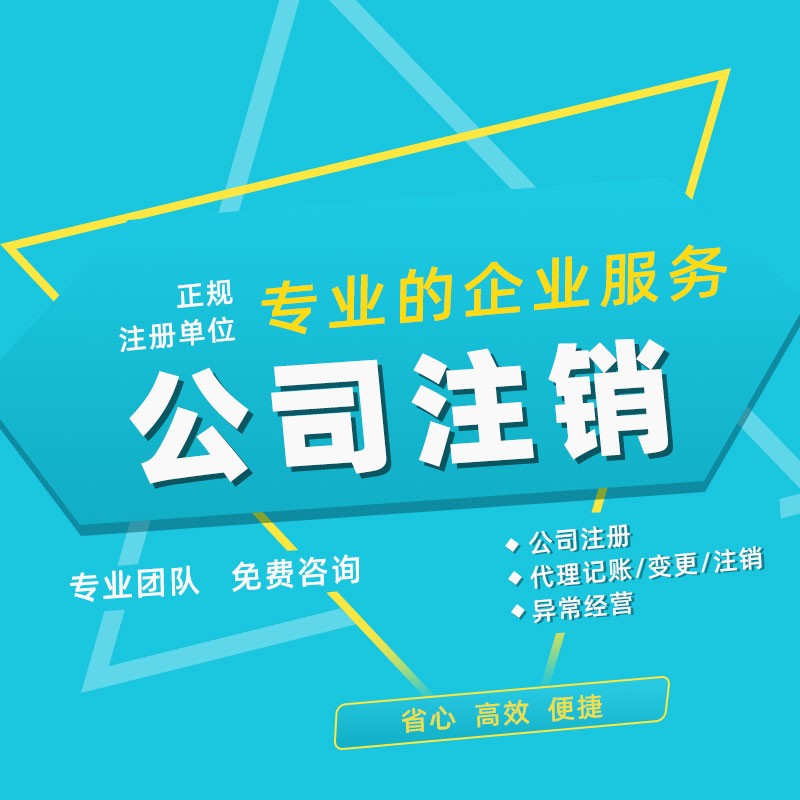 正规
注册单位

专业的企业服务

公司注销

专业团队 免费咨询

◆ 公司注册
◆ 代理记账/变更/注销
◆ 异常经营

省心 高效 便捷